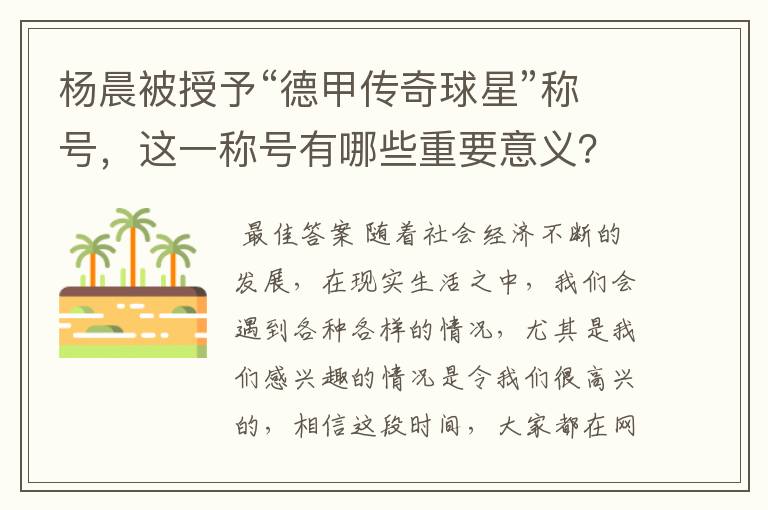 杨晨被授予“德甲传奇球星”称号，这一称号有哪些重要意义?

最佳答案 随着社会经济不断的发展，在现实生活之中，我们会遇到各种各样的情况，尤其是我们感兴趣的情况是令我们很高兴的，相信这段时间，大家都在网